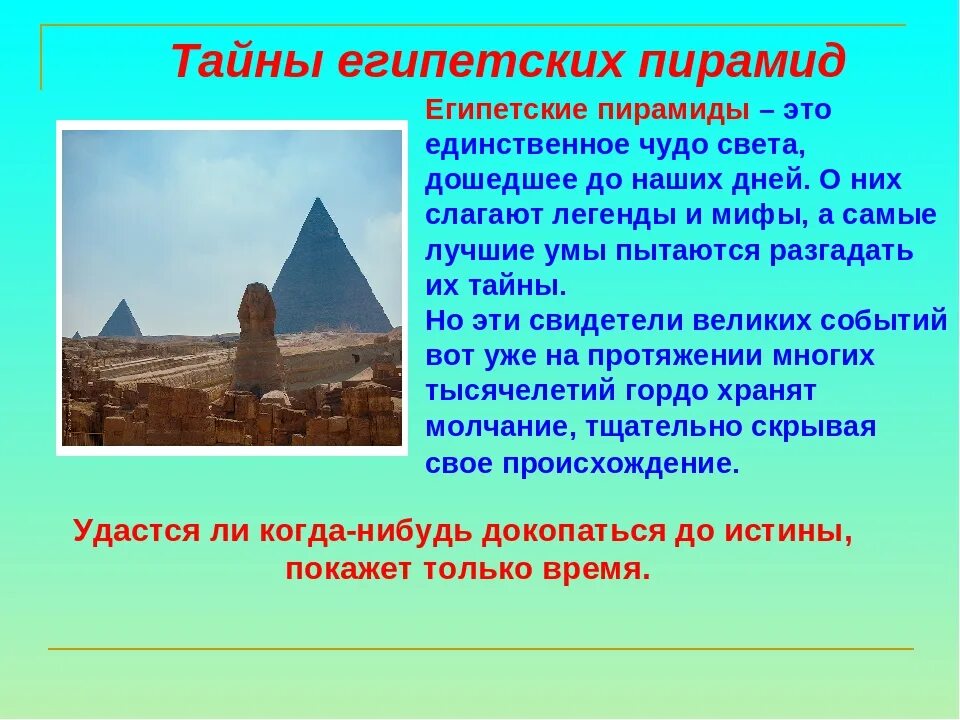 Тайны египетских пирамид

Египетские пирамиды – это единственное чудо света, дошедшее до наших дней. О них слагают легенды и мифы, а самые лучшие умы пытаются разгадать их тайны.
Но эти свидетели великих событий вот уже на протяжении многих тысячелетий гордо хранят молчание, тщательно скрывая свое происхождение.

Удастся ли когда-нибудь докопаться до истины, покажет только время.